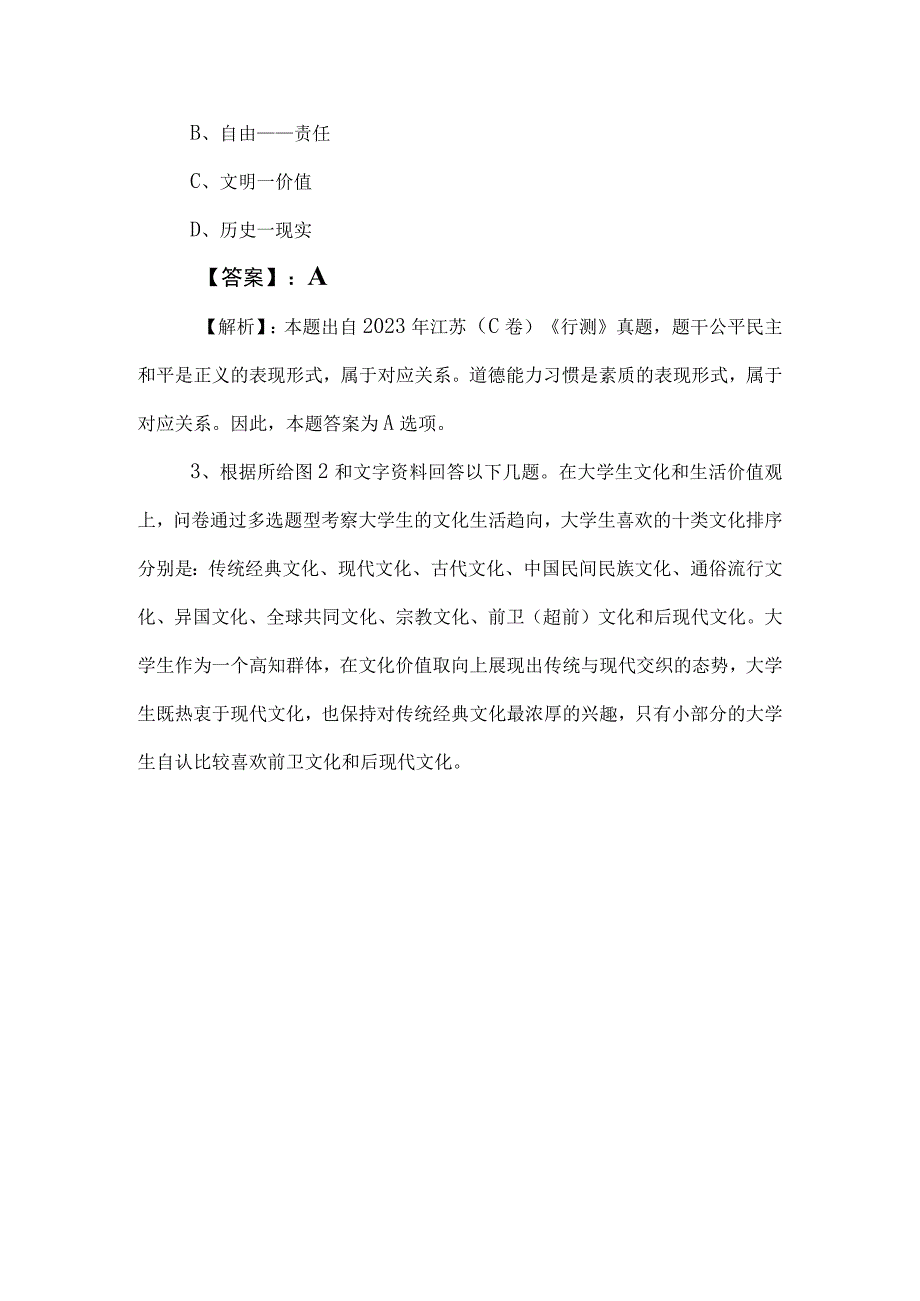 B、自由——责任

C、文明一价值

D、历史一现实

【答案】：A

【解析】：本题出自2023年江苏（C卷）《行测》真题，题干公平民主和平是正义的表现形式，属于对应关系。道德能力习惯是素质的表现形式，属于对应关系。因此，本题答案为A选项。

3、根据所给图2和文字资料回答以下几题。在大学生文化和生活价值观上，问卷通过多选题型考察大学生的文化生活趋向，大学生喜欢的十类文化排序分别是：传统经典文化、现代文化、古代文化、中国民间民族文化、通俗流行文化、异国文化、全球共同文化、宗教文化、前卫（超前）文化和后现代文化。大学生作为一个高知群体，在文化价值取向上展现出传统与现代交织的态势，大学生既热衷于现代文化，也保持对传统经典文化最浓厚的兴趣，只有小部分的大学生自认比较喜欢前卫文化和后现代文化。